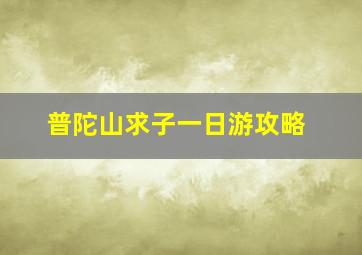 普陀山求子一日游攻略